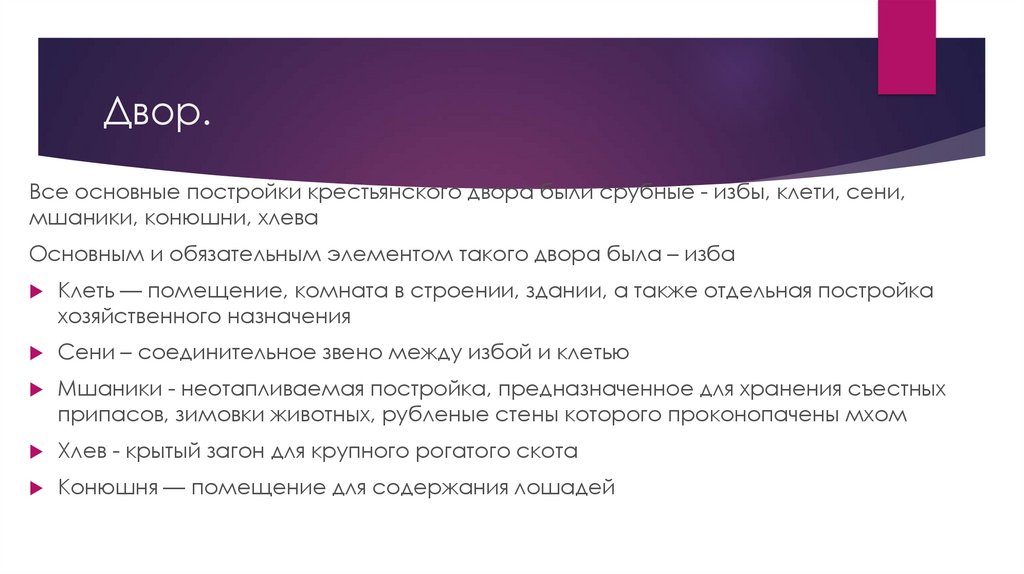 Двор.

Все основные постройки крестьянского двора были срубные - избы, клети, сени, мшаники, конюшни, хлева

Основным и обязательным элементом такого двора была – изба

Клеть — помещение, комната в строении, здании, а также отдельная постройка хозяйственного назначения

Сени – соединительное звено между избой и клетью

Мшаники - неотапливаемая постройка, предназначенное для хранения съестных припасов, зимовки животных, рубленые стены которого проконопачены мхом

Хлев - крытый загон для крупного рогатого скота

Конюшня — помещение для содержания лошадей